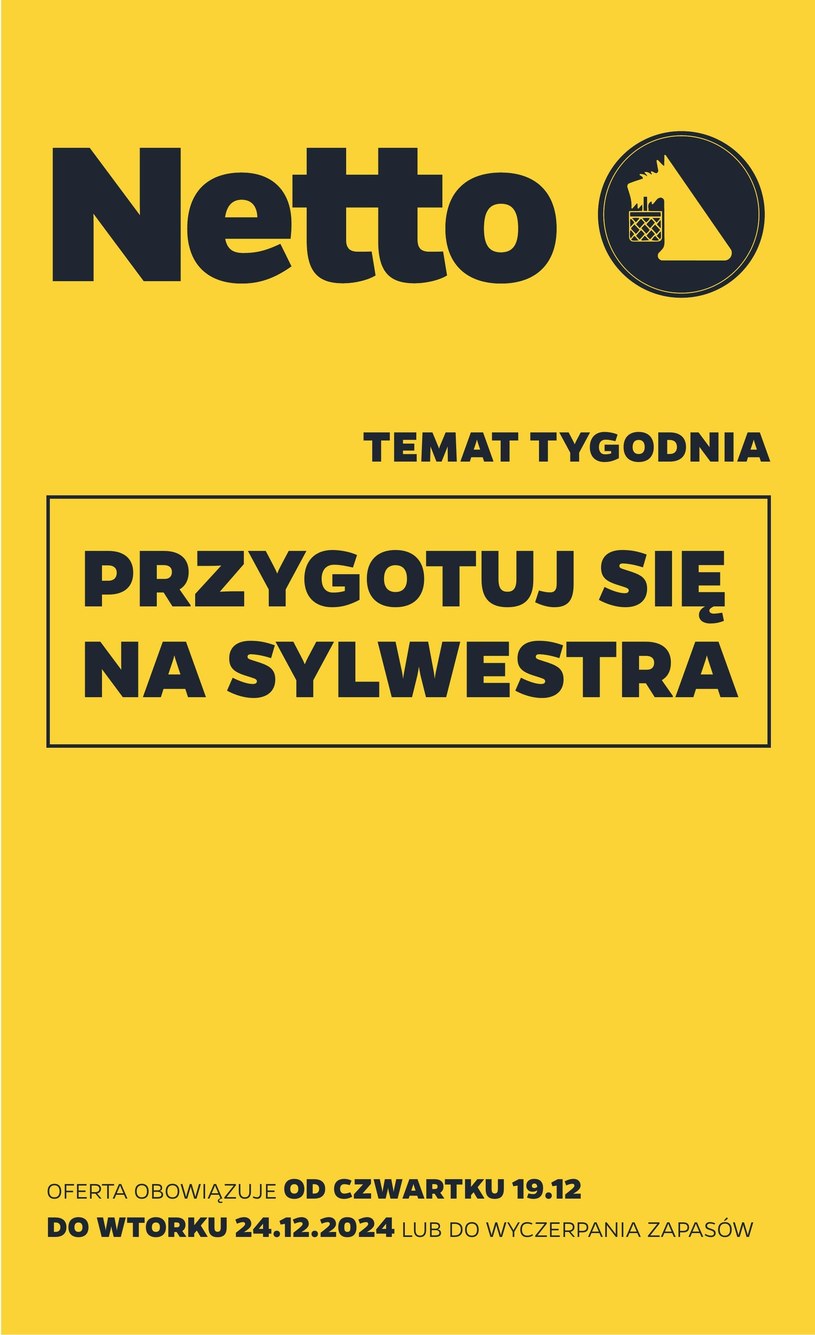 Netto

TEMAT TYGODNIA

PRZYGOTUJ SIĘ NA SYLWESTRA

OFERTA OBOWIĄZUJE OD CZWARTKU 19.12 DO WTORKU 24.12.2024 LUB DO WYCZERPANIA ZAPASÓW